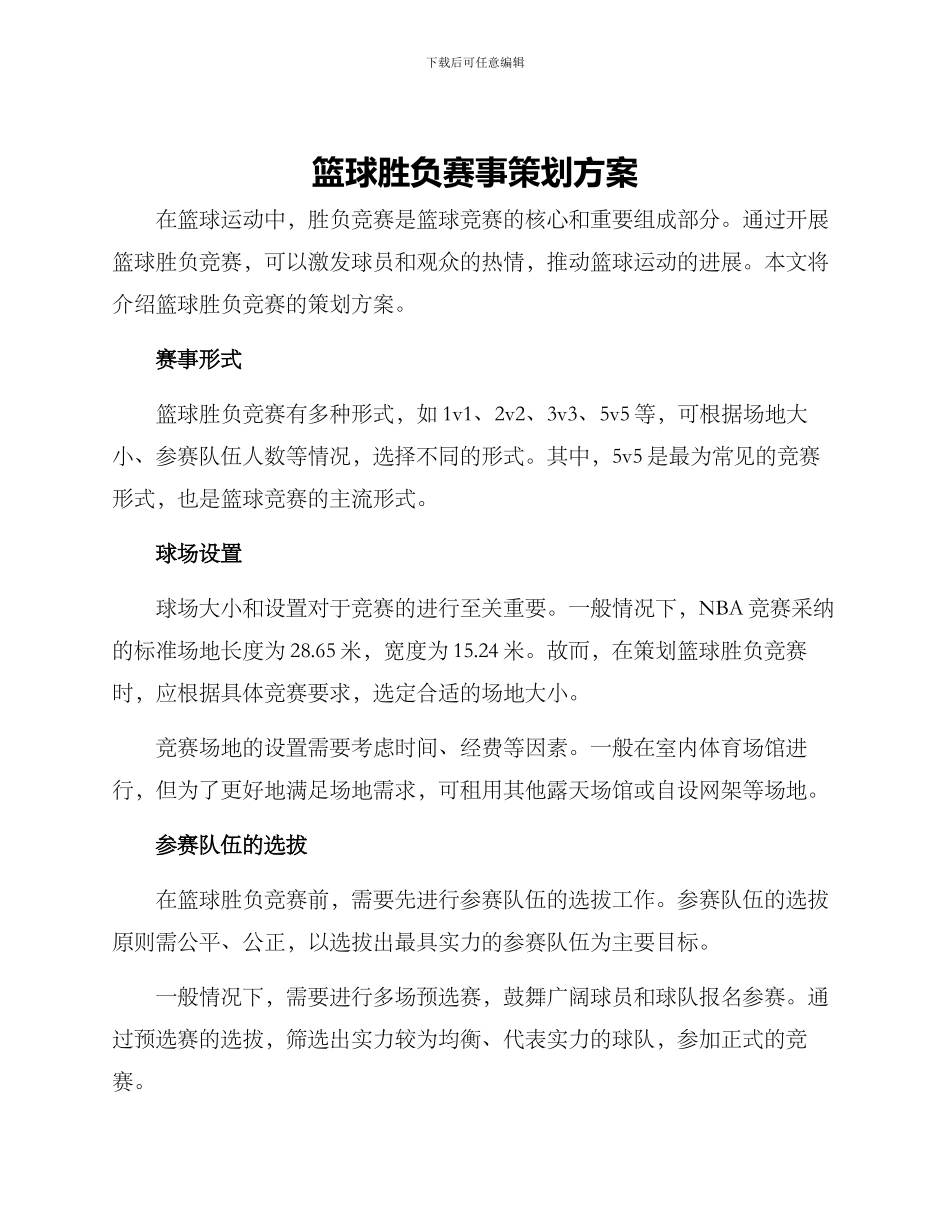 下载后可任意编辑

篮球胜负赛事策划方案

在篮球运动中，胜负竞赛是篮球竞赛的核心和重要组成部分。通过开展篮球胜负竞赛，可以激发球员和观众的热情，推动篮球运动的进展。本文将介绍篮球胜负竞赛的策划方案。

赛事形式

篮球胜负竞赛有多种形式，如 1v1、2v2、3v3、5v5 等，可根据场地大小、参赛队伍人数等情况，选择不同的形式。其中，5v5 是最为常见的竞赛形式，也是篮球竞赛的主流形式。

球场设置

球场大小和设置对于竞赛的进行至关重要。一般情况下，NBA 竞赛采纳的标准场地长度为 28.65 米，宽度为 15.24 米。故而，在策划篮球胜负竞赛时，应根据具体竞赛要求，选定合适的场地大小。

竞赛场地的设置需要考虑时间、经费等因素。一般在室内体育场馆进行，但为了更好地满足场地需求，可租用其他露天场馆或自设网架等场地。

参赛队伍的选拔

在篮球胜负竞赛前，需要先进行参赛队伍的选拔工作。参赛队伍的选拔原则需公平、公正，以选拔出最具实力的参赛队伍为主要目标。

一般情况下，需要进行多场预选赛，鼓舞广阔球员和球队报名参赛。通过预选赛的选拔，筛选出实力较为均衡、代表实力的球队，参加正式的竞赛。